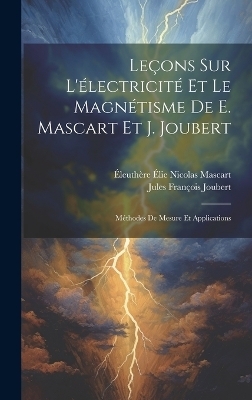 Leçons Sur L'électricité Et Le Magnétisme De E. Mascart Et J. Joubert

Éleuthère Élie Nicolas Mascart
Jules François Joubert

Méthodes De Mesure Et Applications